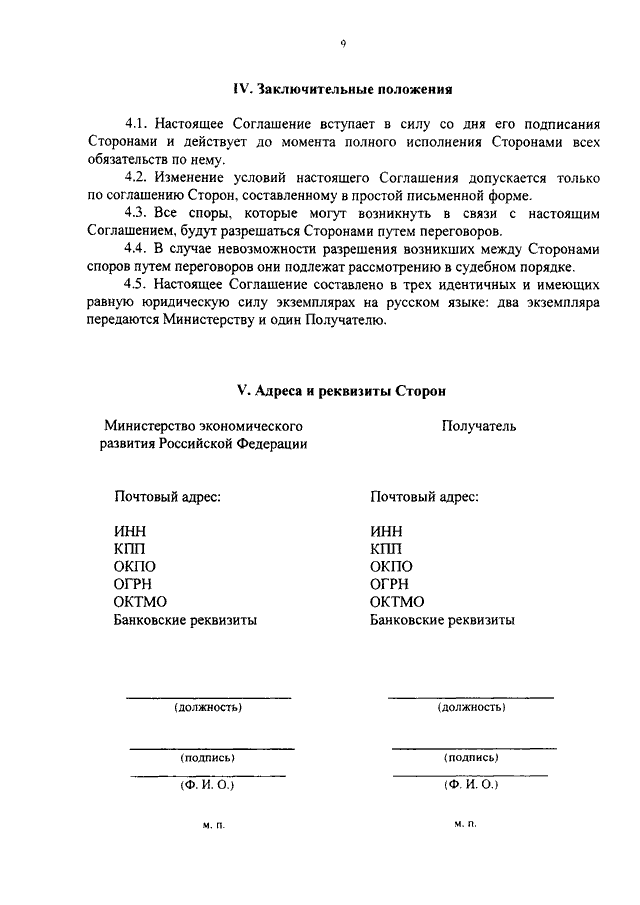 9

IV. Заключительные положения

4.1. Настоящее Соглашение вступает в силу со дня его подписания Сторонами и действует до момента полного исполнения Сторонами всех обязательств по нему.

4.2. Изменение условий настоящего Соглашения допускается только по соглашению Сторон, составленному в простой письменной форме.

4.3. Все споры, которые могут возникнуть в связи с настоящим Соглашением, будут разрешаться Сторонами путем переговоров.

4.4. В случае невозможности разрешения возникших между Сторонами споров путем переговоров они подлежат рассмотрению в судебном порядке.

4.5. Настоящее Соглашение составлено в трех идентичных и имеющих равную юридическую силу экземплярах на русском языке: два экземпляра передаются Министерству и один Получателю.

V. Адреса и реквизиты Сторон

Министерство экономического развития Российской Федерации

Почтовый адрес:

ИНН
КПП
ОКПО
ОГРН
ОКТМО
Банковские реквизиты

(должность)

(подпись)

(Ф. И. О.)

м. п.

Получатель

Почтовый адрес:

ИНН
КПП
ОКПО
ОГРН
ОКТМО
Банковские реквизиты

(должность)

(подпись)

(Ф. И. О.)

м. п.